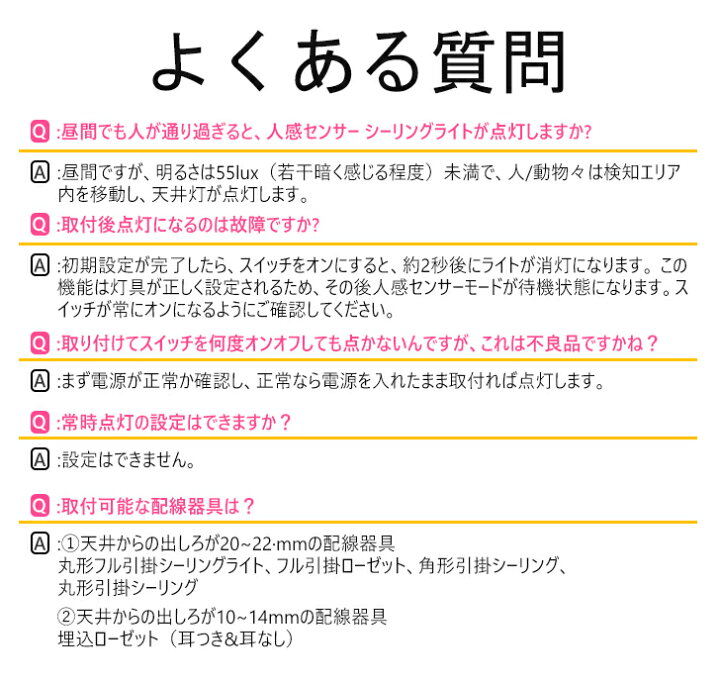 よくある質問

Q :昼間でも人が通り過ぎると、人感センサー シーリングライトが点灯しますか?

A :昼間ですが、明るさは55lux（若干暗く感じる程度）未満で、人/動物々は検知エリア内を移動し、天井灯が点灯します。

Q :取付後点灯になるのは故障ですか?

A :初期設定が完了したら、スイッチをオンにすると、約2秒後にライトが消灯になります。この機能は灯具が正しく設定されるため、その後人感センサーモードが待機状態になります。スイッチが常にオンになるようにご確認してください。

Q :取り付けてスイッチを何度オンオフしても点かないんですが、これは不良品ですかね？

A :まず電源が正常か確認し、正常なら電源を入れたまま取付れば点灯します。

Q :常時点灯の設定はできますか？

A :設定はできません。

Q :取付可能な配線器具は？

A :①天井からの出しろが20~22·mmの配線器具
丸形フル引掛シーリングライト、フル引掛ローゼット、角形引掛シーリング、丸形引掛シーリング

②天井からの出しろが10~14mmの配線器具
埋込ローゼット（耳つき&耳なし）